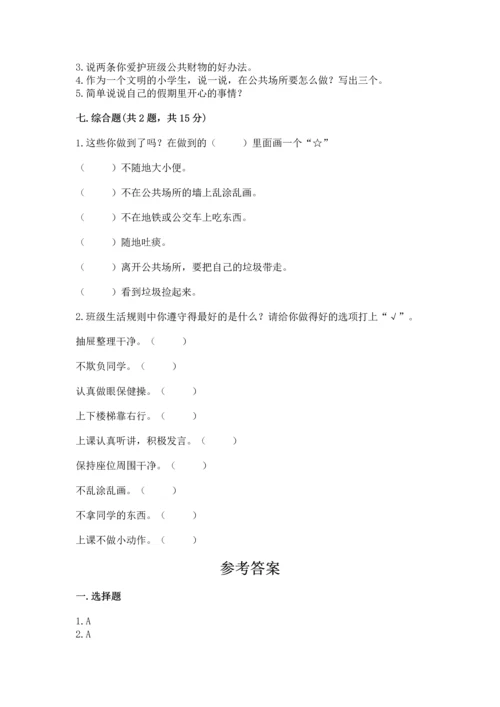 3. 说两条你爱护班级公共财物的好办法。
4. 作为一个文明的小学生，说一说，在公共场所要怎么做？写出三个。
5. 简单说说自己的假期里开心的事情？

七. 综合题(共 2 题，共 15 分)

1. 这些你做到了吗？在做到的（ ）里面画一个“☆”

（ ）不随地大小便。

（ ）不在公共场所的墙上乱涂乱画。

（ ）不在地铁或公交车上吃东西。

（ ）随地吐痰。

（ ）离开公共场所，要把自己的垃圾带走。

（ ）看到垃圾捡起来。

2. 班级生活规则中你遵守得最好的是什么？请给你做得好的选项打上“√”。

抽屉整理干净。（ ）

不欺负同学。（ ）

认真做眼保健操。（ ）

上下楼梯靠右行。（ ）

上课认真听讲，积极发言。（ ）

保持座位周围干净。（ ）

不乱涂乱画。（ ）

不拿同学的东西。（ ）

上课不做小动作。（ ）

参考答案

一. 选择题

1. A
2. A